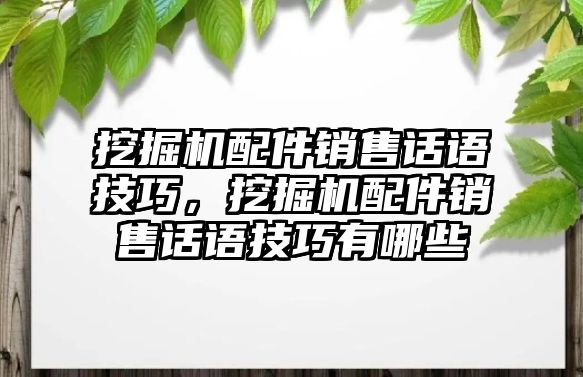 挖掘机配件销售话语技巧，挖掘机配件销售话语技巧有哪些